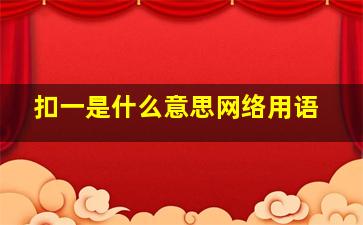 扣一是什么意思网络用语